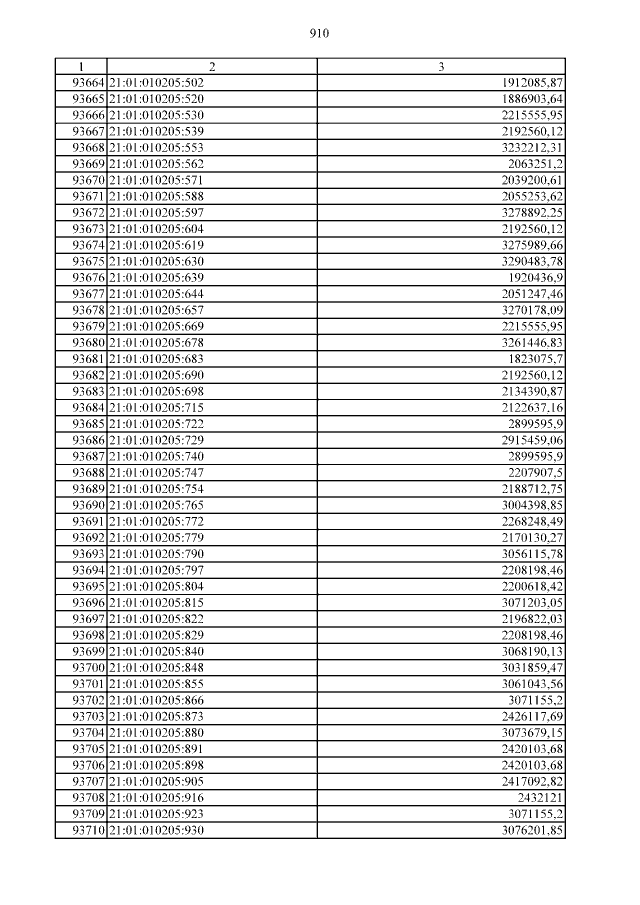 910

| 1 | 2 | 3 |
|---|---|---|
| 93664 | 21:01:010205:502 | 1912085,87 |
| 93665 | 21:01:010205:520 | 1886903,64 |
| 93666 | 21:01:010205:530 | 2215555,95 |
| 93667 | 21:01:010205:539 | 2192560,12 |
| 93668 | 21:01:010205:553 | 3232212,31 |
| 93669 | 21:01:010205:562 | 2063251,2 |
| 93670 | 21:01:010205:571 | 2039200,61 |
| 93671 | 21:01:010205:588 | 2055253,62 |
| 93672 | 21:01:010205:597 | 3278892,25 |
| 93673 | 21:01:010205:604 | 2192560,12 |
| 93674 | 21:01:010205:619 | 3275989,66 |
| 93675 | 21:01:010205:630 | 3290483,78 |
| 93676 | 21:01:010205:639 | 1920436,9 |
| 93677 | 21:01:010205:644 | 2051247,46 |
| 93678 | 21:01:010205:657 | 3270178,09 |
| 93679 | 21:01:010205:669 | 2215555,95 |
| 93680 | 21:01:010205:678 | 3261446,83 |
| 93681 | 21:01:010205:683 | 1823075,7 |
| 93682 | 21:01:010205:690 | 2192560,12 |
| 93683 | 21:01:010205:698 | 2134390,87 |
| 93684 | 21:01:010205:715 | 2122637,16 |
| 93685 | 21:01:010205:722 | 2899595,9 |
| 93686 | 21:01:010205:729 | 2915459,06 |
| 93687 | 21:01:010205:740 | 2899595,9 |
| 93688 | 21:01:010205:747 | 2207907,5 |
| 93689 | 21:01:010205:754 | 2188712,75 |
| 93690 | 21:01:010205:765 | 3004398,85 |
| 93691 | 21:01:010205:772 | 2268248,49 |
| 93692 | 21:01:010205:779 | 2170130,27 |
| 93693 | 21:01:010205:790 | 3056115,78 |
| 93694 | 21:01:010205:797 | 2208198,46 |
| 93695 | 21:01:010205:804 | 2200618,42 |
| 93696 | 21:01:010205:815 | 3071203,05 |
| 93697 | 21:01:010205:822 | 2196822,03 |
| 93698 | 21:01:010205:829 | 2208198,46 |
| 93699 | 21:01:010205:840 | 3068190,13 |
| 93700 | 21:01:010205:848 | 3031859,47 |
| 93701 | 21:01:010205:855 | 3061043,56 |
| 93702 | 21:01:010205:866 | 3071155,2 |
| 93703 | 21:01:010205:873 | 2426117,69 |
| 93704 | 21:01:010205:880 | 3073679,15 |
| 93705 | 21:01:010205:891 | 2420103,68 |
| 93706 | 21:01:010205:898 | 2420103,68 |
| 93707 | 21:01:010205:905 | 2417092,82 |
| 93708 | 21:01:010205:916 | 2432121 |
| 93709 | 21:01:010205:923 | 3071155,2 |
| 93710 | 21:01:010205:930 | 3076201,85 |